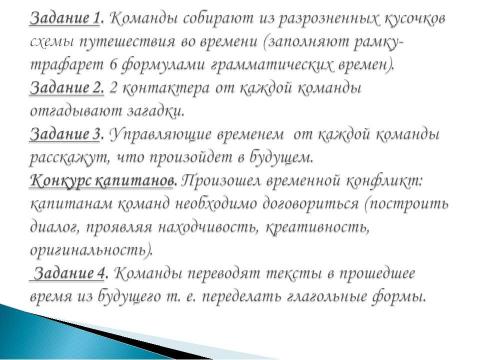 Задание 1. Команды собирают из разрозненных кусочков схемы путешествия во времени (заполняют рамку-трафарет 6 формулами грамматических времен).
Задание 2. 2 контактера от каждой команды отгадывают загадки.
Задание 3. Управляющие временем от каждой команды расскажут, что произойдет в будущем.
Конкурс капитанов. Произошел временной конфликт: капитанам команд необходимо договориться (построить диалог, проявляя находчивость, креативность, оригинальность).
Задание 4. Команды переводят тексты в прошедшее время из будущего т. е. переделать глагольные формы.